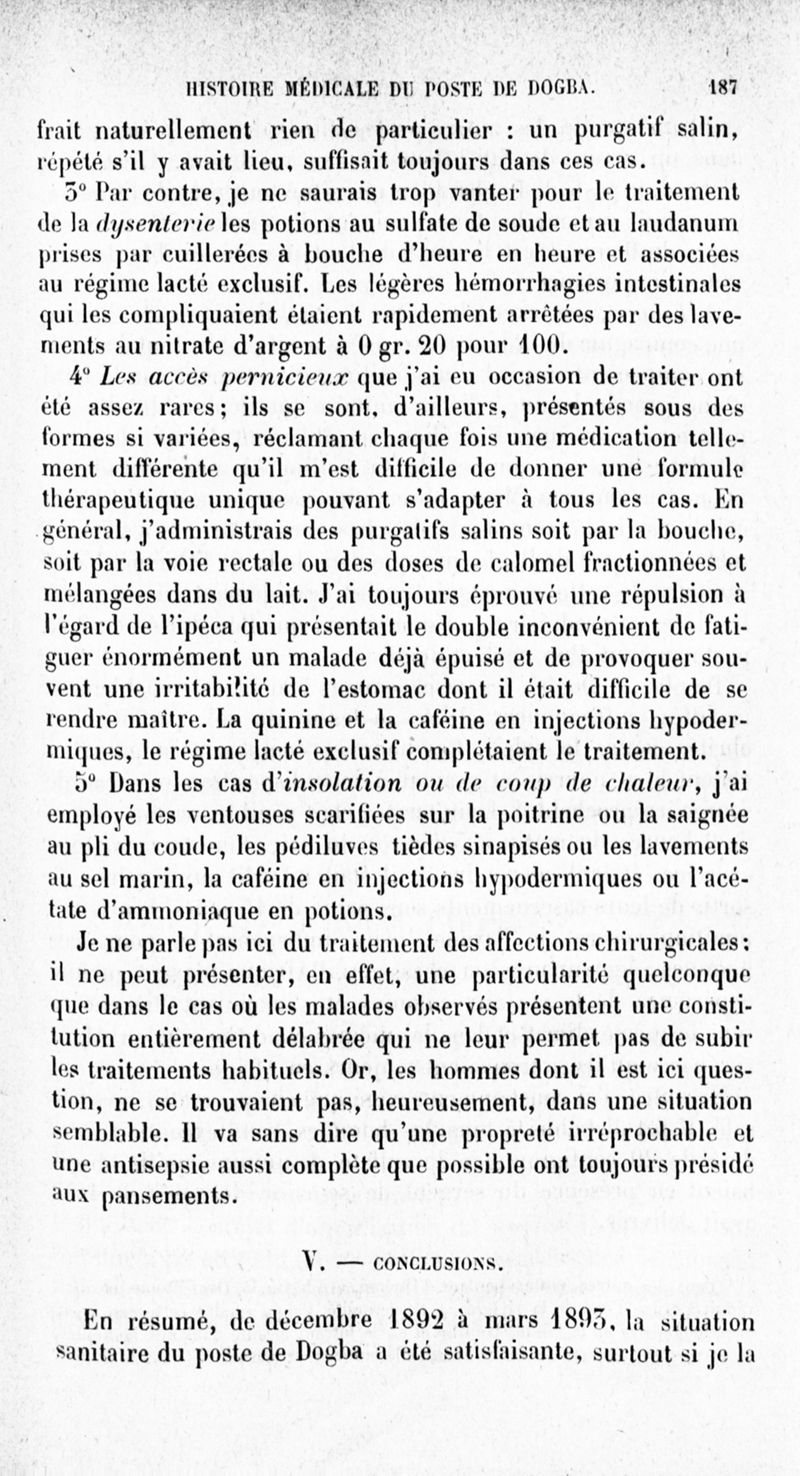 HISTOIRE MÉDICALE DU POSTE DE DOGBA. 187

frait naturellement rien de particulier : un purgatif salin, répété s'il y avait lieu, suffisait toujours dans ces cas.

3° Par contre, je ne saurais trop vanter pour le traitement de la dysenterie les potions au sulfate de soude et au laudanum prises par cuillerées à bouche d'heure en heure et associées au régime lacté exclusif. Les légères hémorrhagies intestinales qui les compliquaient étaient rapidement arrêtées par des lavements au nitrate d'argent à 0 gr. 20 pour 100.

4° Les accès pernicieux que j'ai eu occasion de traiter ont été assez rares; ils se sont, d'ailleurs, présentés sous des formes si variées, réclamant chaque fois une médication tellement différente qu'il m'est difficile de donner une formule thérapeutique unique pouvant s'adapter à tous les cas. En général, j'administrais des purgatifs salins soit par la bouche, soit par la voie rectale ou des doses de calomel fractionnées et mélangées dans du lait. J'ai toujours éprouvé une répulsion à l'égard de l'ipéca qui présentait le double inconvénient de fatiguer énormément un malade déjà épuisé et de provoquer souvent une irritabilité de l'estomac dont il était difficile de se rendre maître. La quinine et la caféine en injections hypodermiques, le régime lacté exclusif complétaient le traitement.

5° Dans les cas d'insolation ou de coup de chaleur, j'ai employé les ventouses scarifiées sur la poitrine ou la saignée au pli du coude, les pédiluves tièdes sinapisés ou les lavements au sel marin, la caféine en injections hypodermiques ou l'acétate d'ammoniaque en potions.

Je ne parle pas ici du traitement des affections chirurgicales: il ne peut présenter, en effet, une particularité quelconque que dans le cas où les malades observés présentent une constitution entièrement délabrée qui ne leur permet pas de subir les traitements habituels. Or, les hommes dont il est ici question, ne se trouvaient pas, heureusement, dans une situation semblable. Il va sans dire qu'une propreté irréprochable et une antisepsie aussi complète que possible ont toujours présidé aux pansements.

V. — CONCLUSIONS.

En résumé, de décembre 1892 à mars 1893, la situation sanitaire du poste de Dogba a été satisfaisante, surtout si je la